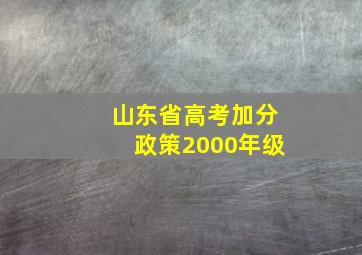 山东省高考加分政策2000年级